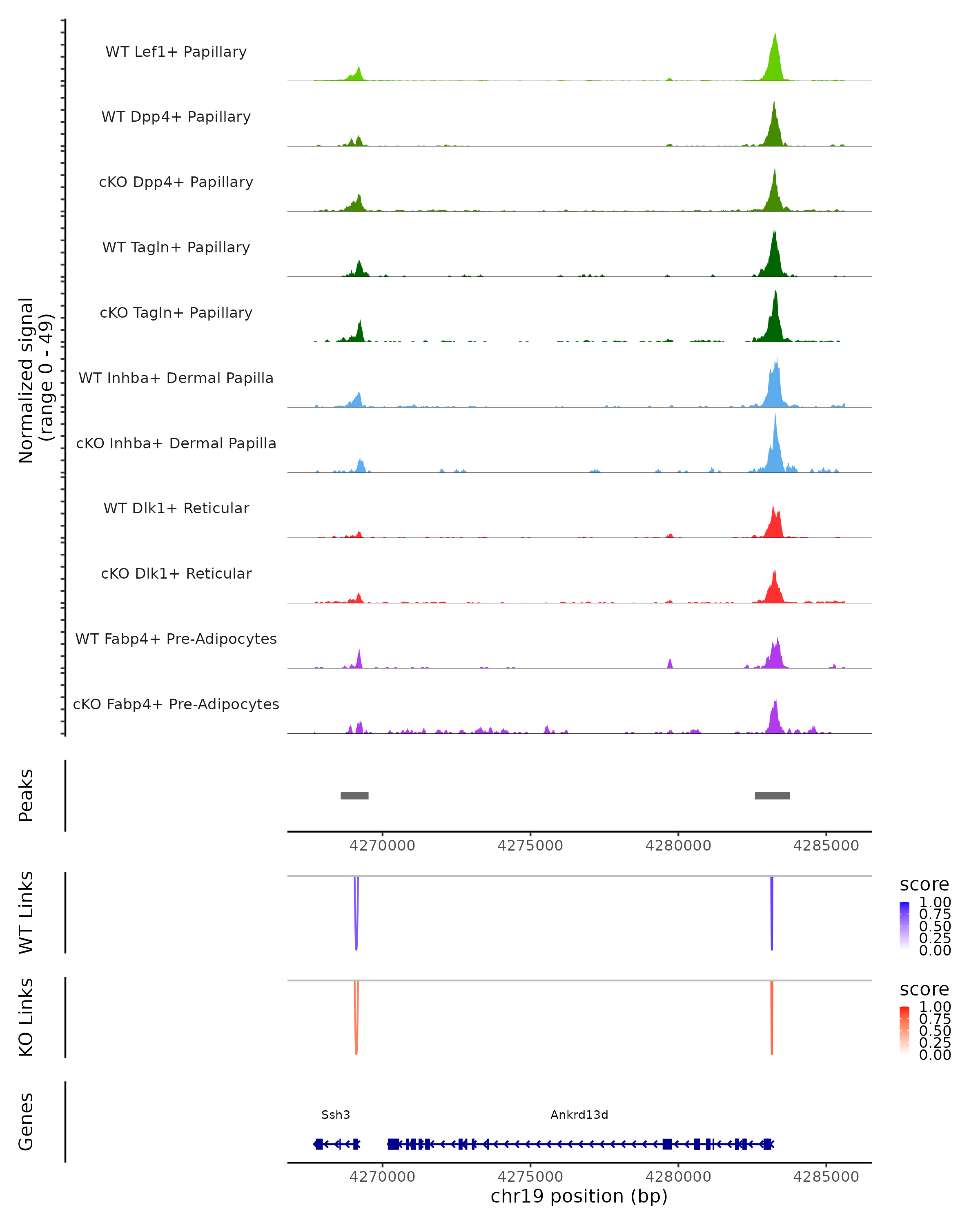 Normalized signal (range 0 - 49)

WT Lef1+ Papillary

WT Dpp4+ Papillary

cKO Dpp4+ Papillary

WT Tagln+ Papillary

cKO Tagln+ Papillary

WT Inhba+ Dermal Papilla

cKO Inhba+ Dermal Papilla

WT Dlk1+ Reticular

cKO Dlk1+ Reticular

WT Fabp4+ Pre-Adipocytes

cKO Fabp4+ Pre-Adipocytes

Peaks

4270000 4275000 4280000 4285000

WT Links

score
1.00
0.75
0.50
0.25
0.00

KO Links

score
1.00
0.75
0.50
0.25
0.00

Genes

Ssh3

Ankrd13d

4270000 4275000 4280000 4285000

chr19 position (bp)